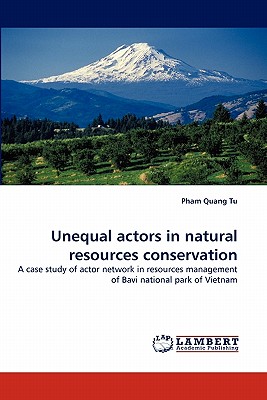 Pham Quang Tu

Unequal actors in natural resources conservation

A case study of actor network in resources management of Bavi national park of Vietnam

LAP LAMBERT Academic Publishing